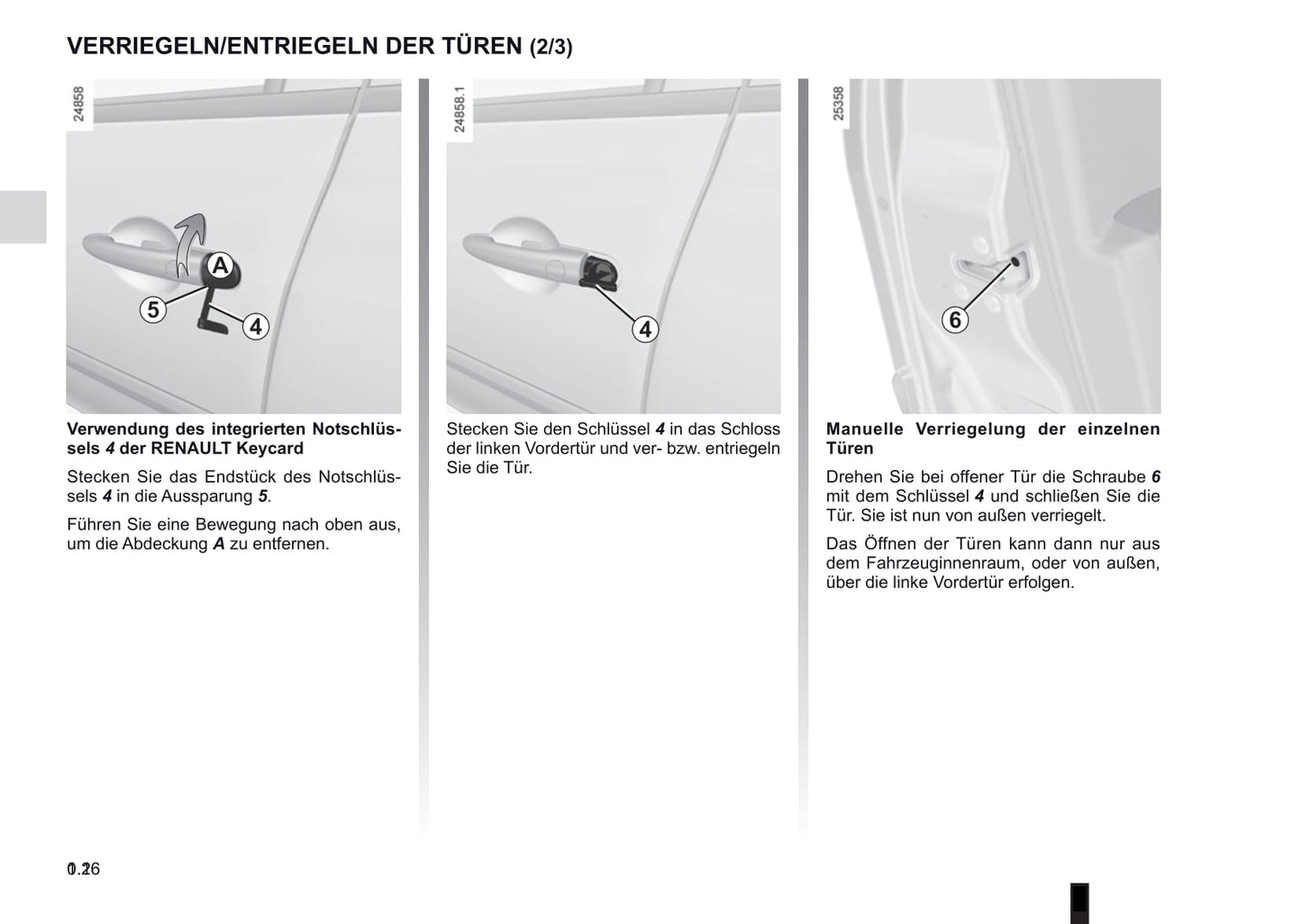 VERRIEGELN/ENTRIEGELN DER TÜREN (2/3)

24858

A

5

4

Verwendung des integrierten Notschlüssels 4 der RENAULT Keycard

Stecken Sie das Endstück des Notschlüssels 4 in die Aussparung 5.

Führen Sie eine Bewegung nach oben aus, um die Abdeckung A zu entfernen.

24858.1

4

Stecken Sie den Schlüssel 4 in das Schloss der linken Vordertür und ver- bzw. entriegeln Sie die Tür.

25358

6

Manuelle Verriegelung der einzelnen Türen

Drehen Sie bei offener Tür die Schraube 6 mit dem Schlüssel 4 und schließen Sie die Tür. Sie ist nun von außen verriegelt.

Das Öffnen der Türen kann dann nur aus dem Fahrzeuginnenraum, oder von außen, über die linke Vordertür erfolgen.

1.26